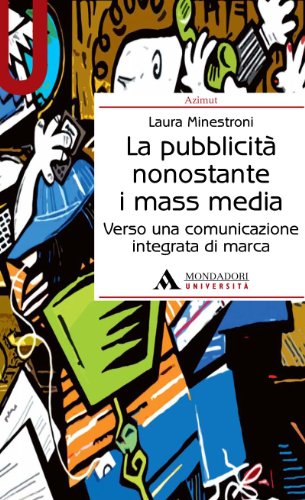 Azimut

Laura Minestroni

La pubblicità nonostante i mass media

Verso una comunicazione integrata di marca

MONDADORI
UNIVERSITÀ